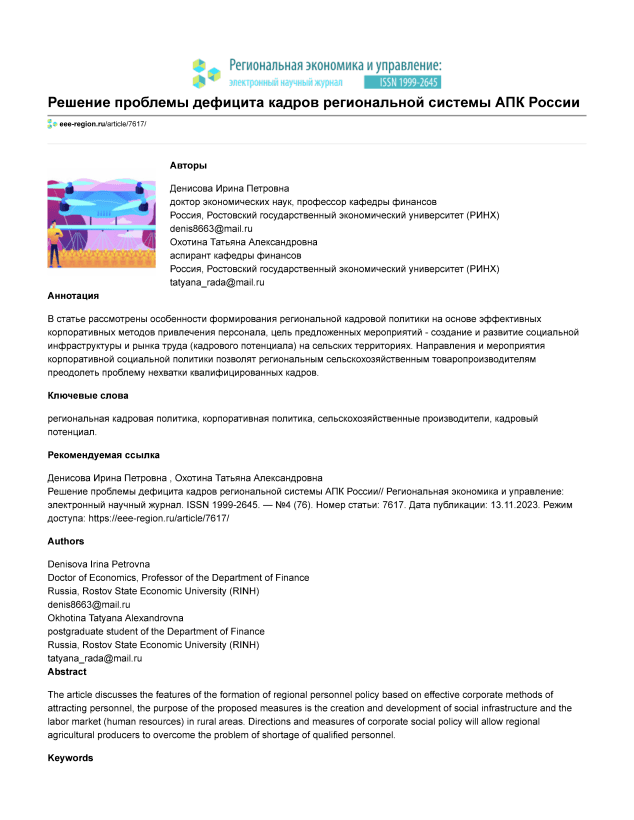 Региональная экономика и управление:
электронный научный журнал ISSN 1999-2645

Решение проблемы дефицита кадров региональной системы АПК России

eee-region.ru/article/7617/

Авторы

Денисова Ирина Петровна
доктор экономических наук, профессор кафедры финансов
Россия, Ростовский государственный экономический университет (РИНХ)
denis8663@mail.ru
Охотина Татьяна Александровна
аспирант кафедры финансов
Россия, Ростовский государственный экономический университет (РИНХ)
tatyana_rada@mail.ru

Аннотация

В статье рассмотрены особенности формирования региональной кадровой политики на основе эффективных корпоративных методов привлечения персонала, цель предложенных мероприятий - создание и развитие социальной инфраструктуры и рынка труда (кадрового потенциала) на сельских территориях. Направления и мероприятия корпоративной социальной политики позволят региональным сельскохозяйственным товаропроизводителям преодолеть проблему нехватки квалифицированных кадров.

Ключевые слова

региональная кадровая политика, корпоративная политика, сельскохозяйственные производители, кадровый потенциал.

Рекомендуемая ссылка

Денисова Ирина Петровна , Охотина Татьяна Александровна
Решение проблемы дефицита кадров региональной системы АПК России// Региональная экономика и управление: электронный научный журнал. ISSN 1999-2645. — №4 (76). Номер статьи: 7617. Дата публикации: 13.11.2023. Режим доступа: https://eee-region.ru/article/7617/

Authors

Denisova Irina Petrovna
Doctor of Economics, Professor of the Department of Finance
Russia, Rostov State Economic University (RINH)
denis8663@mail.ru
Okhotina Tatyana Alexandrovna
postgraduate student of the Department of Finance
Russia, Rostov State Economic University (RINH)
tatyana_rada@mail.ru

Abstract

The article discusses the features of the formation of regional personnel policy based on effective corporate methods of attracting personnel, the purpose of the proposed measures is the creation and development of social infrastructure and the labor market (human resources) in rural areas. Directions and measures of corporate social policy will allow regional agricultural producers to overcome the problem of shortage of qualified personnel.

Keywords